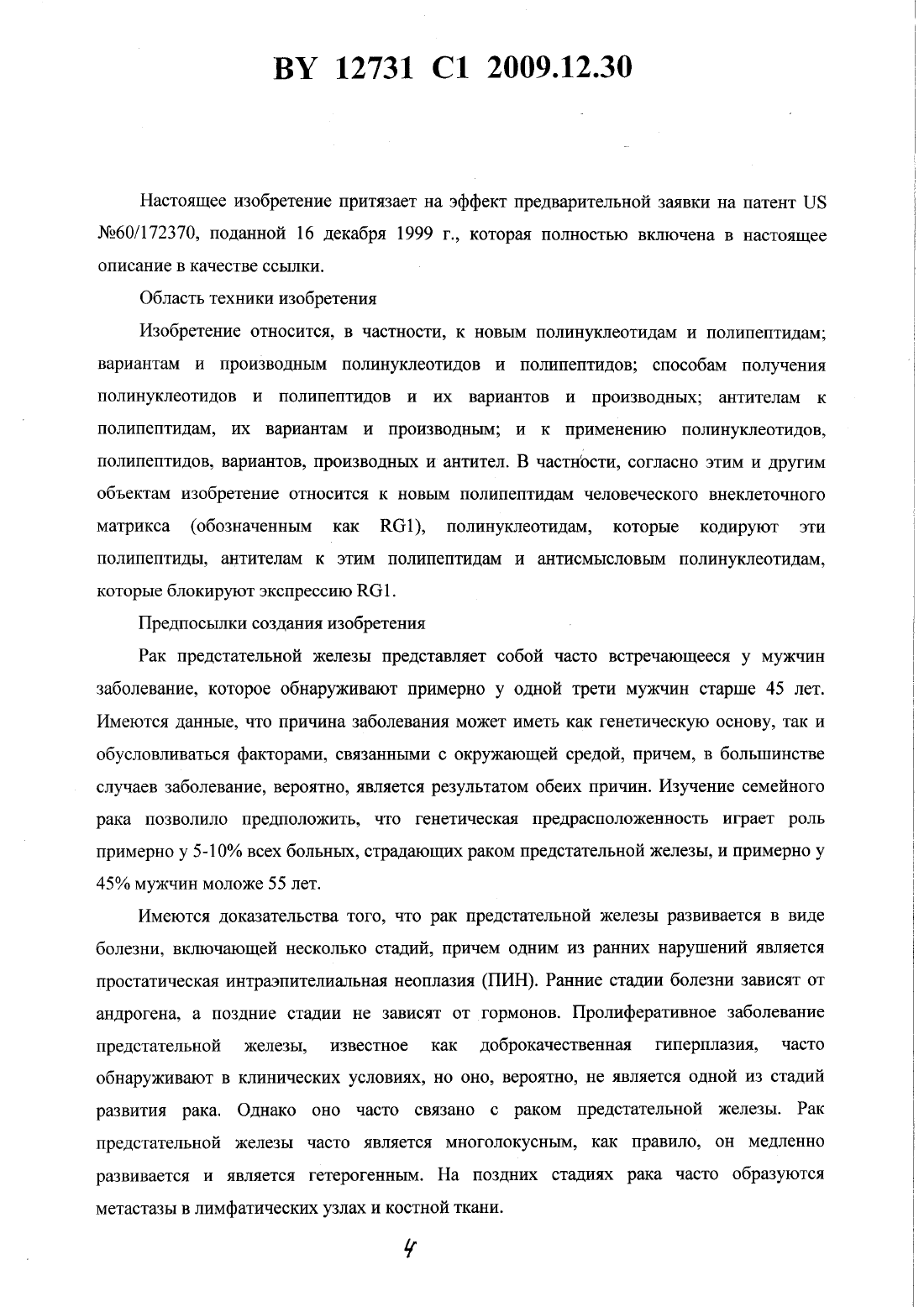 BY 12731 C1 2009.12.30

Настоящее изобретение притязает на эффект предварительной заявки на патент US №60/172370, поданной 16 декабря 1999 г., которая полностью включена в настоящее описание в качестве ссылки.

Область техники изобретения

Изобретение относится, в частности, к новым полинуклеотидам и полипептидам; вариантам и производным полинуклеотидов и полипептидов; способам получения полинуклеотидов и полипептидов и их вариантов и производных; антителам к полипептидам, их вариантам и производным; и к применению полинуклеотидов, полипептидов, вариантов, производных и антител. В частности, согласно этим и другим объектам изобретение относится к новым полипептидам человеческого внеклеточного матрикса (обозначенным как RG1), полинуклеотидам, которые кодируют эти полипептиды, антителам к этим полипептидам и антисмысловым полинуклеотидам, которые блокируют экспрессию RG1.

Предпосылки создания изобретения

Рак предстательной железы представляет собой часто встречающееся у мужчин заболевание, которое обнаруживают примерно у одной трети мужчин старше 45 лет. Имеются данные, что причина заболевания может иметь как генетическую основу, так и обусловливаться факторами, связанными с окружающей средой, причем, в большинстве случаев заболевание, вероятно, является результатом обеих причин. Изучение семейного рака позволило предположить, что генетическая предрасположенность играет роль примерно у 5-10% всех больных, страдающих раком предстательной железы, и примерно у 45% мужчин моложе 55 лет.

Имеются доказательства того, что рак предстательной железы развивается в виде болезни, включающей несколько стадий, причем одним из ранних нарушений является простатическая интраэпителиальная неоплазия (ПИН). Ранние стадии болезни зависят от андрогена, а поздние стадии не зависят от гормонов. Пролиферативное заболевание предстательной железы, известное как доброкачественная гиперплазия, часто обнаруживают в клинических условиях, но оно, вероятно, не является одной из стадий развития рака. Однако оно часто связано с раком предстательной железы. Рак предстательной железы часто является многолокусным, как правило, он медленно развивается и является гетерогенным. На поздних стадиях рака часто образуются метастазы в лимфатических узлах и костной ткани.

4